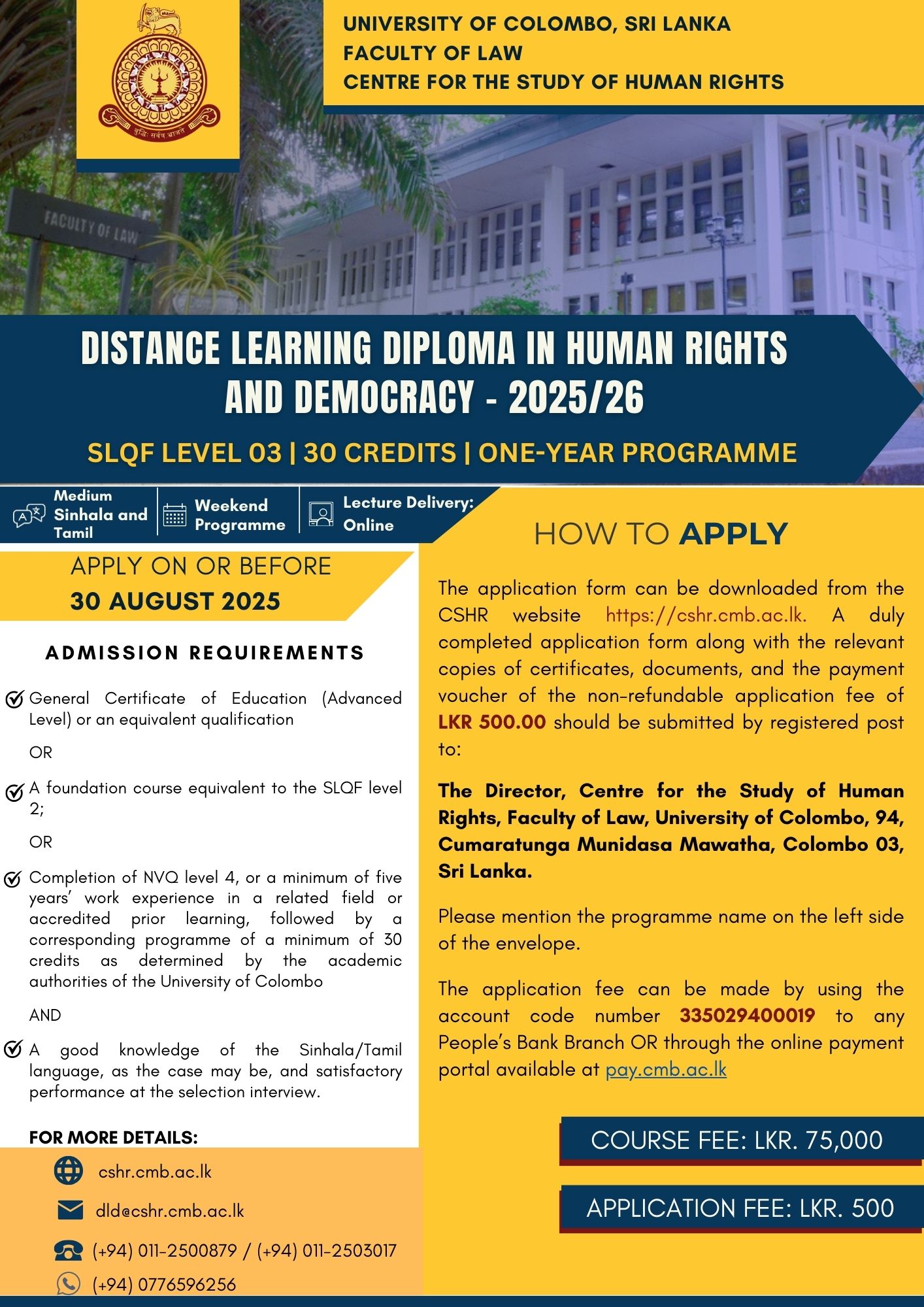 UNIVERSITY OF COLOMBO, SRI LANKA
FACULTY OF LAW
CENTRE FOR THE STUDY OF HUMAN RIGHTS

FACULTY OF LAW

DISTANCE LEARNING DIPLOMA IN HUMAN RIGHTS AND DEMOCRACY - 2025/26

SLQF LEVEL 03 | 30 CREDITS | ONE-YEAR PROGRAMME

Medium Sinhala and Tamil

Weekend Programme

Lecture Delivery: Online

APPLY ON OR BEFORE
30 AUGUST 2025

ADMISSION REQUIREMENTS

General Certificate of Education (Advanced Level) or an equivalent qualification

OR

A foundation course equivalent to the SLQF level 2;

OR

Completion of NVQ level 4, or a minimum of five years' work experience in a related field or accredited prior learning, followed by a corresponding programme of a minimum of 30 credits as determined by the academic authorities of the University of Colombo

AND

A good knowledge of the Sinhala/Tamil language, as the case may be, and satisfactory performance at the selection interview.

FOR MORE DETAILS:

cshr.cmb.ac.lk

dld@cshr.cmb.ac.lk

(+94) 011-2500879 / (+94) 011-2503017

(+94) 0776596256

HOW TO APPLY

The application form can be downloaded from the CSHR website https://cshr.cmb.ac.lk. A duly completed application form along with the relevant copies of certificates, documents, and the payment voucher of the non-refundable application fee of LKR 500.00 should be submitted by registered post to:

The Director, Centre for the Study of Human Rights, Faculty of Law, University of Colombo, 94, Cumaratunga Munidasa Mawatha, Colombo 03, Sri Lanka.

Please mention the programme name on the left side of the envelope.

The application fee can be made by using the account code number 335029400019 to any People's Bank Branch OR through the online payment portal available at pay.cmb.ac.lk

COURSE FEE: LKR. 75,000

APPLICATION FEE: LKR. 500